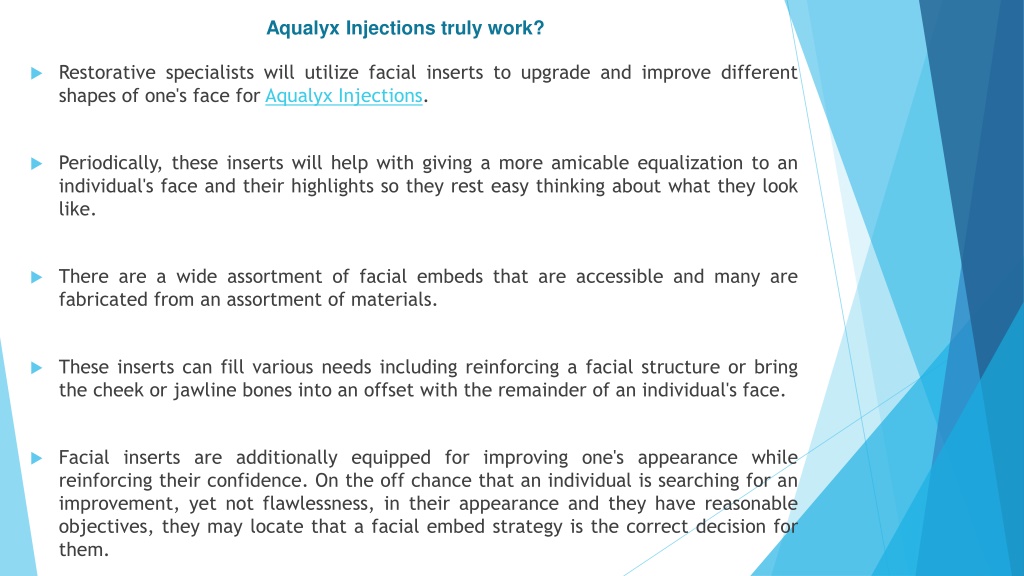 Aqualyx Injections truly work?

Restorative specialists will utilize facial inserts to upgrade and improve different shapes of one's face for Aqualyx Injections.

Periodically, these inserts will help with giving a more amicable equalization to an individual's face and their highlights so they rest easy thinking about what they look like.

There are a wide assortment of facial embeds that are accessible and many are fabricated from an assortment of materials.

These inserts can fill various needs including reinforcing a facial structure or bring the cheek or jawline bones into an offset with the remainder of an individual's face.

Facial inserts are additionally equipped for improving one's appearance while reinforcing their confidence. On the off chance that an individual is searching for an improvement, yet not flawlessness, in their appearance and they have reasonable objectives, they may locate that a facial embed strategy is the correct decision for them.